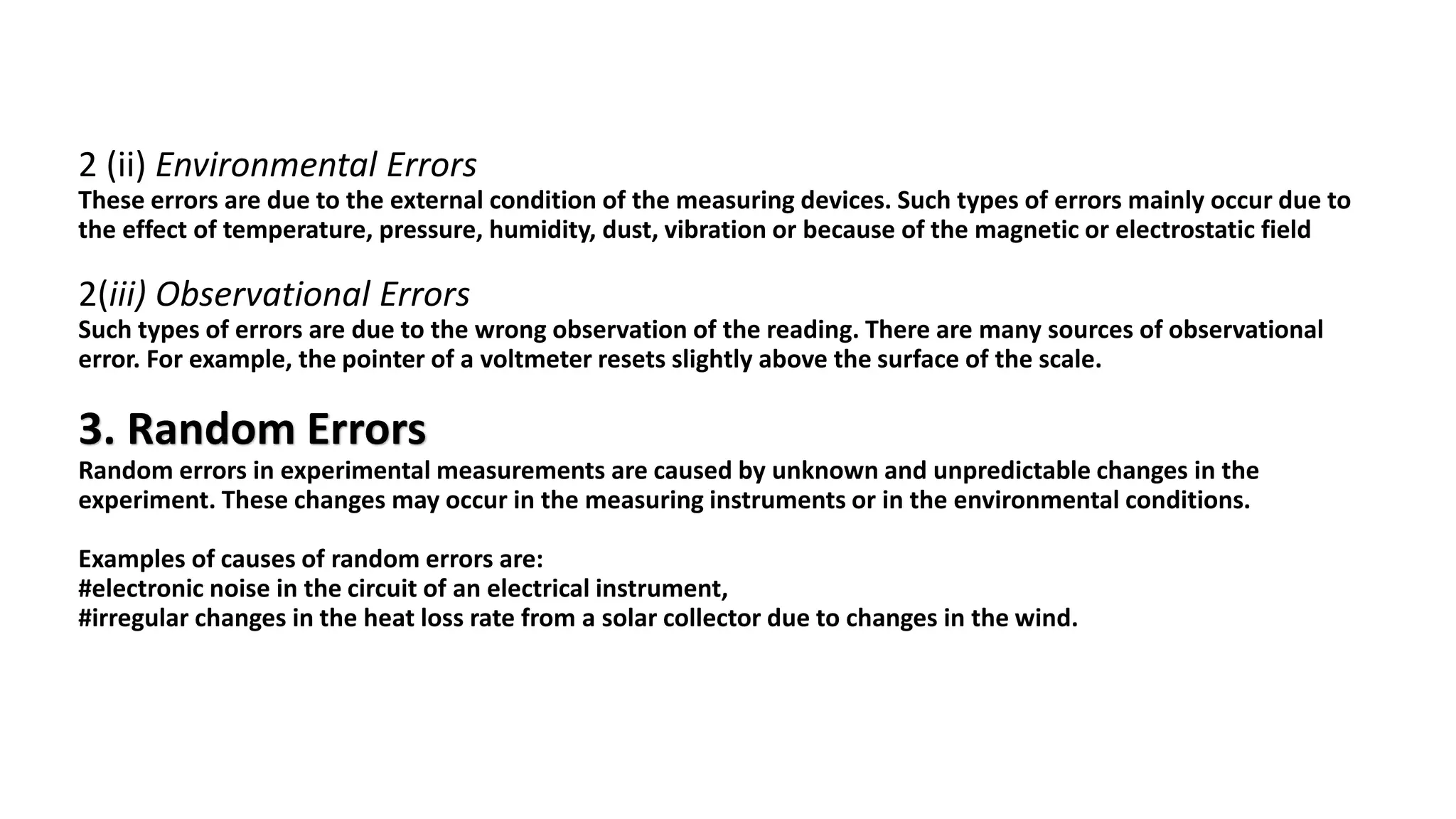 2 (ii) Environmental Errors
These errors are due to the external condition of the measuring devices. Such types of errors mainly occur due to the effect of temperature, pressure, humidity, dust, vibration or because of the magnetic or electrostatic field

2(iii) Observational Errors
Such types of errors are due to the wrong observation of the reading. There are many sources of observational error. For example, the pointer of a voltmeter resets slightly above the surface of the scale.

3. Random Errors
Random errors in experimental measurements are caused by unknown and unpredictable changes in the experiment. These changes may occur in the measuring instruments or in the environmental conditions.

Examples of causes of random errors are:
#electronic noise in the circuit of an electrical instrument,
#irregular changes in the heat loss rate from a solar collector due to changes in the wind.